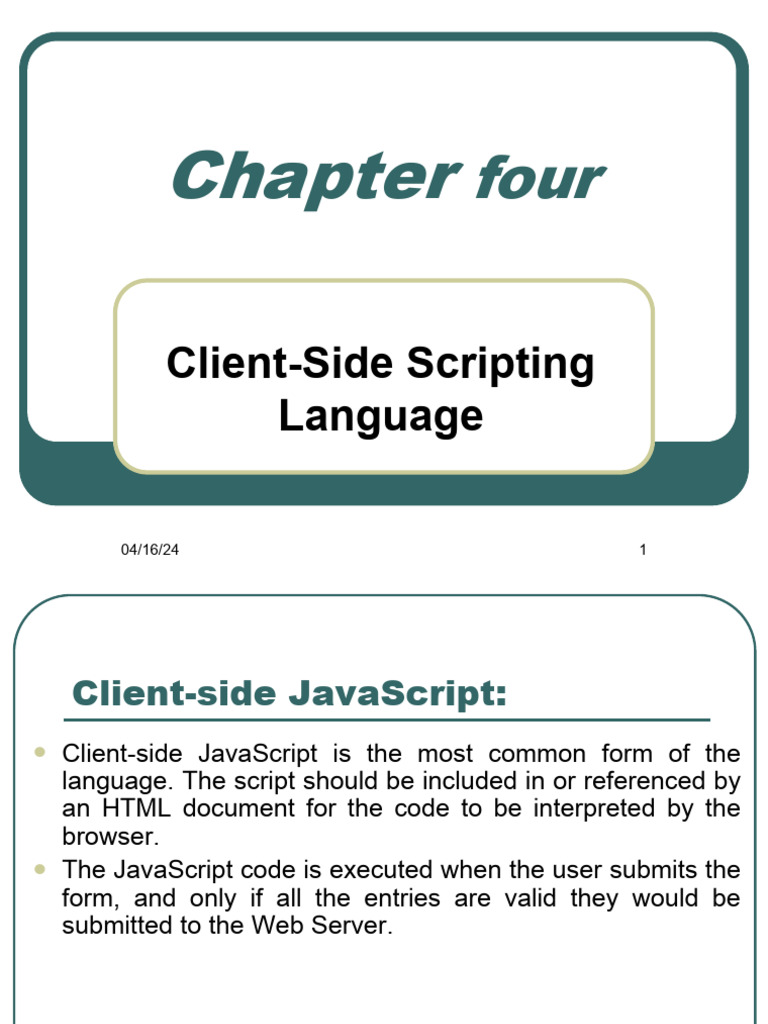 Chapter four

Client-Side Scripting Language

04/16/24

1

Client-side JavaScript:

• Client-side JavaScript is the most common form of the language. The script should be included in or referenced by an HTML document for the code to be interpreted by the browser.
• The JavaScript code is executed when the user submits the form, and only if all the entries are valid they would be submitted to the Web Server.